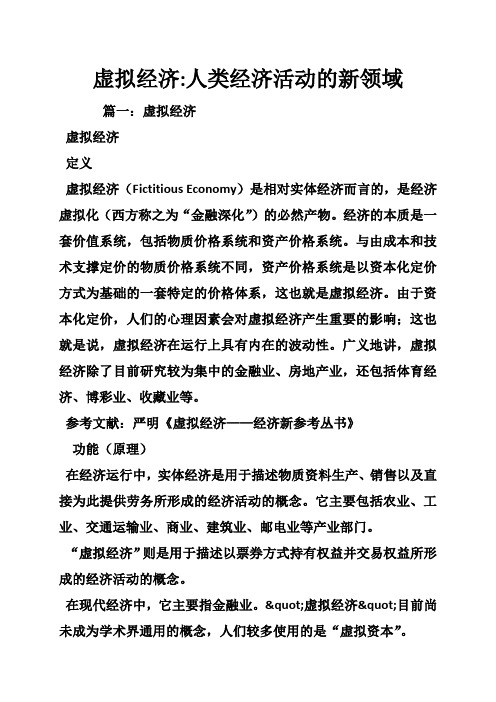 虚拟经济:人类经济活动的新领域

篇一：虚拟经济

虚拟经济

定义

虚拟经济（Fictitious Economy）是相对实体经济而言的，是经济虚拟化（西方称之为“金融深化”）的必然产物。经济的本质是一套价值系统，包括物质价格系统和资产价格系统。与由成本和技术支撑定价的物质价格系统不同，资产价格系统是以资本化定价方式为基础的一套特定的价格体系，这也就是虚拟经济。由于资本化定价，人们的心理因素会对虚拟经济产生重要的影响；这也就是说，虚拟经济在运行上具有内在的波动性。广义地讲，虚拟经济除了目前研究较为集中的金融业、房地产业，还包括体育经济、博彩业、收藏业等。

参考文献：严明《虚拟经济——经济新参考丛书》

功能（原理）

在经济运行中，实体经济是用于描述物质资料生产、销售以及直接为此提供劳务所形成的经济活动的概念。它主要包括农业、工业、交通运输业、商业、建筑业、邮电业等产业部门。

“虚拟经济”则是用于描述以票券方式持有权益并交易权益所形成的经济活动的概念。

在现代经济中，它主要指金融业。&quot;虚拟经济&quot;目前尚未成为学术界通用的概念，人们较多使用的是“虚拟资本”。